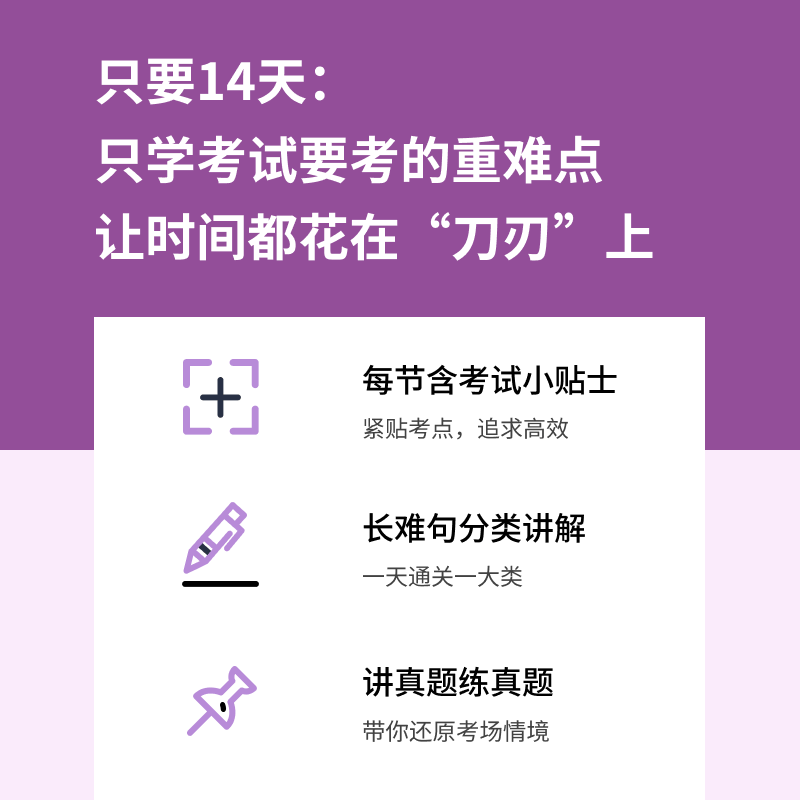 只要14天：
只学考试要考的重难点
让时间都花在“刀刃”上

每节含考试小贴士
紧贴考点，追求高效

长难句分类讲解
一天通关一大类

讲真题练真题
带你还原考场情境